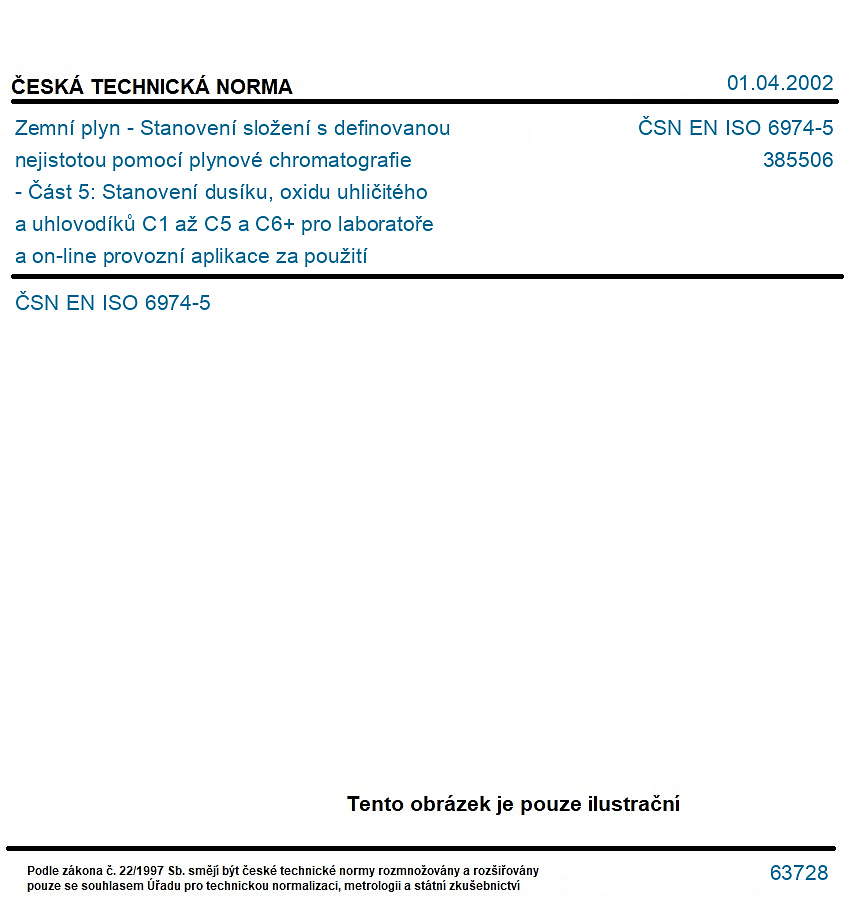 ČESKÁ TECHNICKÁ NORMA

01.04.2002

Zemní plyn - Stanovení složení s definovanou nejistotou pomocí plynové chromatografie - Část 5: Stanovení dusíku, oxidu uhličitého a uhlovodíků C1 až C5 a C6+ pro laboratoře a on-line provozní aplikace za použití

ČSN EN ISO 6974-5
385506

ČSN EN ISO 6974-5

Tento obrázek je pouze ilustrační

Podle zákona č. 22/1997 Sb. smějí být české technické normy rozmnožovány a rozšiřovány pouze se souhlasem Úřadu pro technickou normalizaci, metrologii a státní zkušebnictví

63728